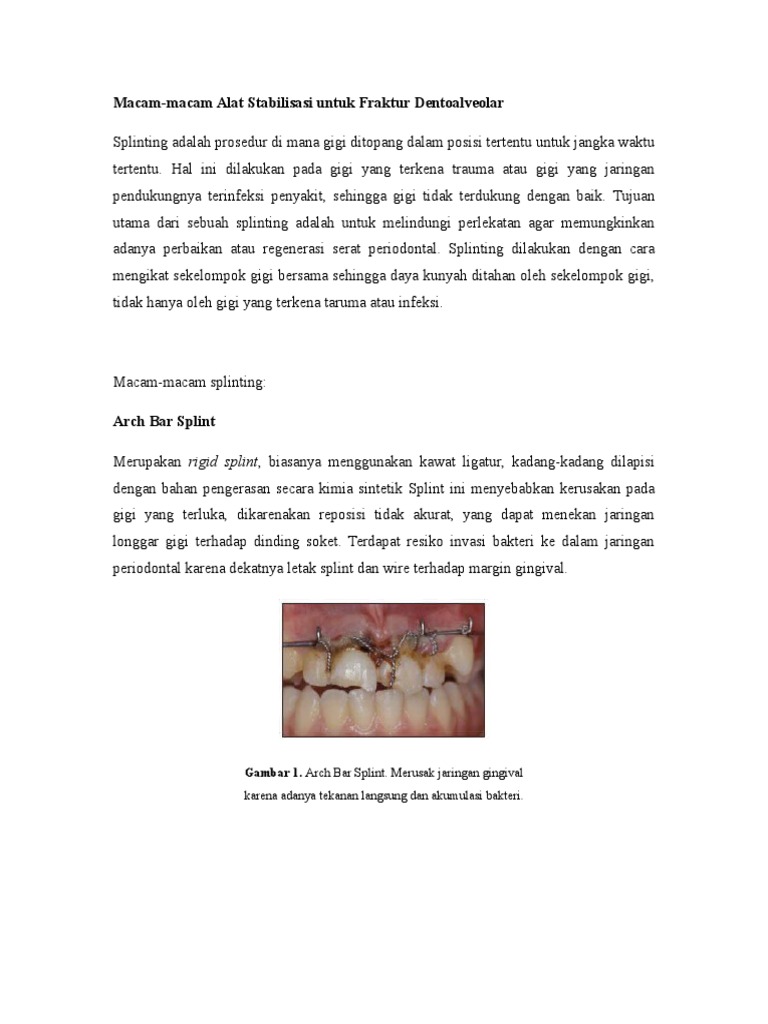 Macam-macam Alat Stabilisasi untuk Fraktur Dentoalveolar

Splinting adalah prosedur di mana gigi ditopang dalam posisi tertentu untuk jangka waktu tertentu. Hal ini dilakukan pada gigi yang terkena trauma atau gigi yang jaringan pendukungnya terinfeksi penyakit, sehingga gigi tidak terdukung dengan baik. Tujuan utama dari sebuah splinting adalah untuk melindungi perlekatan agar memungkinkan adanya perbaikan atau regenerasi serat periodontal. Splinting dilakukan dengan cara mengikat sekelompok gigi bersama sehingga daya kunyah ditahan oleh sekelompok gigi, tidak hanya oleh gigi yang terkena taruma atau infeksi.

Macam-macam splinting:

Arch Bar Splint

Merupakan rigid splint, biasanya menggunakan kawat ligatur, kadang-kadang dilapisi dengan bahan pengerasan secara kimia sintetik Splint ini menyebabkan kerusakan pada gigi yang terluka, dikarenakan reposisi tidak akurat, yang dapat menekan jaringan longgar gigi terhadap dinding soket. Terdapat resiko invasi bakteri ke dalam jaringan periodontal karena dekatnya letak splint dan wire terhadap margin gingival.

Gambar 1. Arch Bar Splint. Merusak jaringan gingival karena adanya tekanan langsung dan akumulasi bakteri.